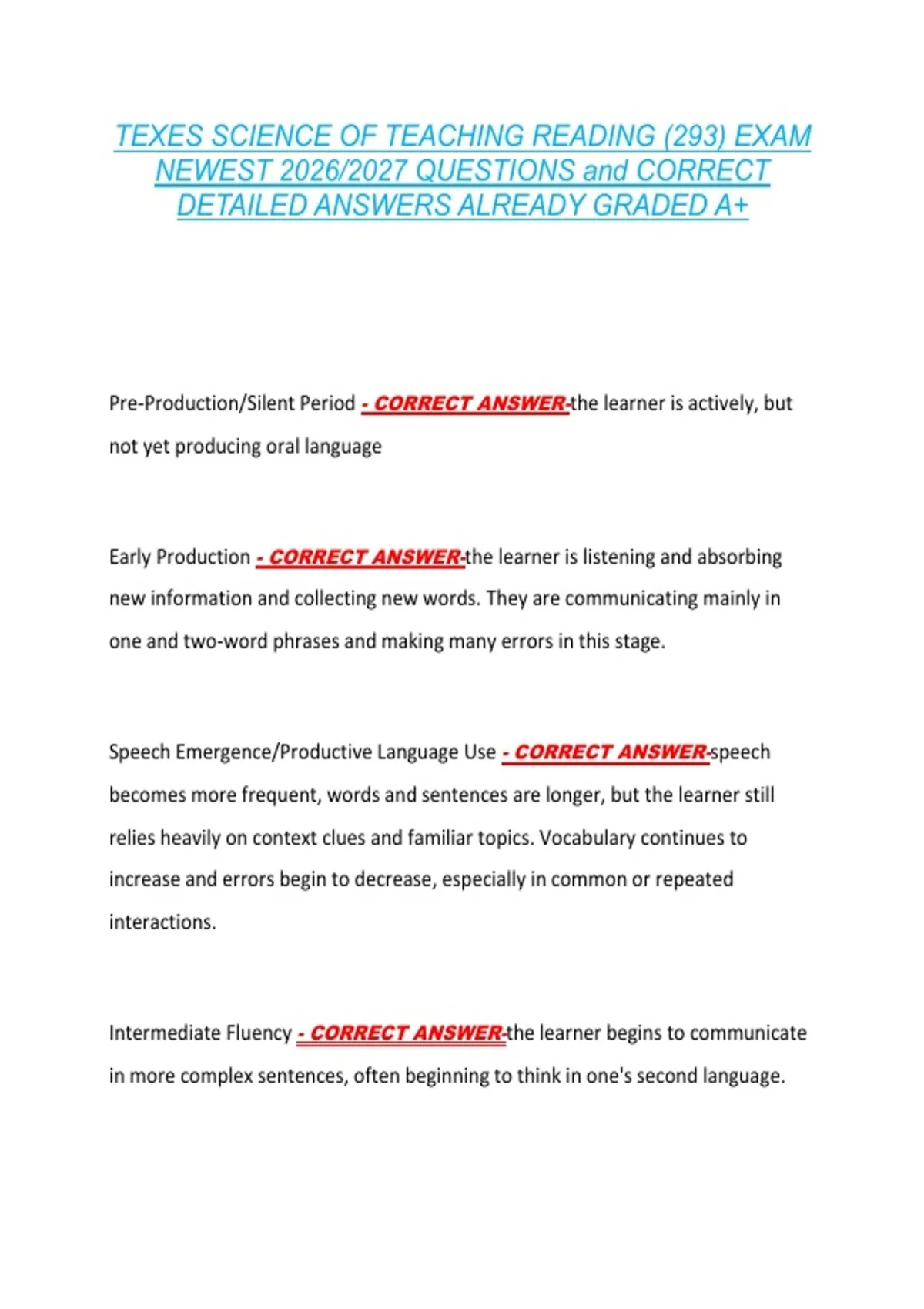 TEXES SCIENCE OF TEACHING READING (293) EXAM NEWEST 2026/2027 QUESTIONS and CORRECT DETAILED ANSWERS ALREADY GRADED A+

Pre-Production/Silent Period - CORRECT ANSWER-the learner is actively, but not yet producing oral language

Early Production - CORRECT ANSWER-the learner is listening and absorbing new information and collecting new words. They are communicating mainly in one and two-word phrases and making many errors in this stage.

Speech Emergence/Productive Language Use - CORRECT ANSWER-speech becomes more frequent, words and sentences are longer, but the learner still relies heavily on context clues and familiar topics. Vocabulary continues to increase and errors begin to decrease, especially in common or repeated interactions.

Intermediate Fluency - CORRECT ANSWER-the learner begins to communicate in more complex sentences, often beginning to think in one's second language.